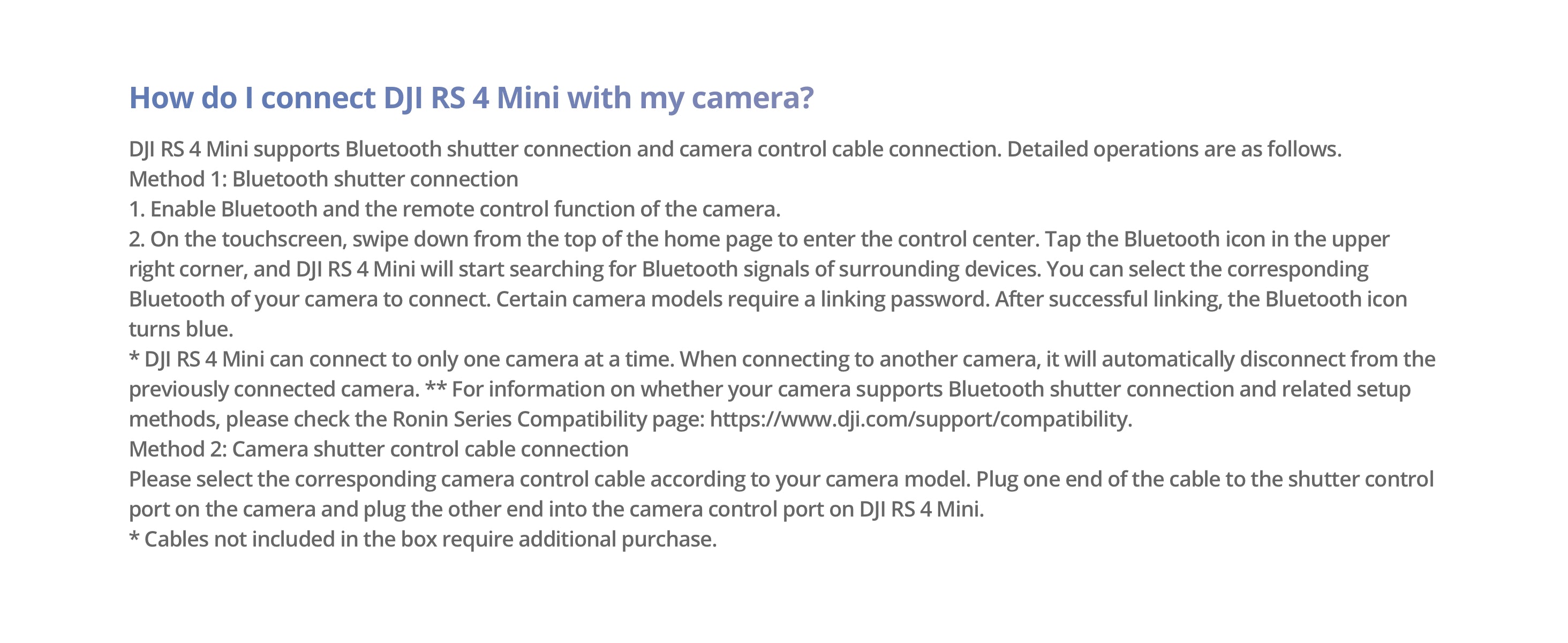 How do I connect DJI RS 4 Mini with my camera?

DJI RS 4 Mini supports Bluetooth shutter connection and camera control cable connection. Detailed operations are as follows.
Method 1: Bluetooth shutter connection
1. Enable Bluetooth and the remote control function of the camera.
2. On the touchscreen, swipe down from the top of the home page to enter the control center. Tap the Bluetooth icon in the upper right corner, and DJI RS 4 Mini will start searching for Bluetooth signals of surrounding devices. You can select the corresponding Bluetooth of your camera to connect. Certain camera models require a linking password. After successful linking, the Bluetooth icon turns blue.
* DJI RS 4 Mini can connect to only one camera at a time. When connecting to another camera, it will automatically disconnect from the previously connected camera. ** For information on whether your camera supports Bluetooth shutter connection and related setup methods, please check the Ronin Series Compatibility page: https://www.dji.com/support/compatibility.
Method 2: Camera shutter control cable connection
Please select the corresponding camera control cable according to your camera model. Plug one end of the cable to the shutter control port on the camera and plug the other end into the camera control port on DJI RS 4 Mini.
* Cables not included in the box require additional purchase.